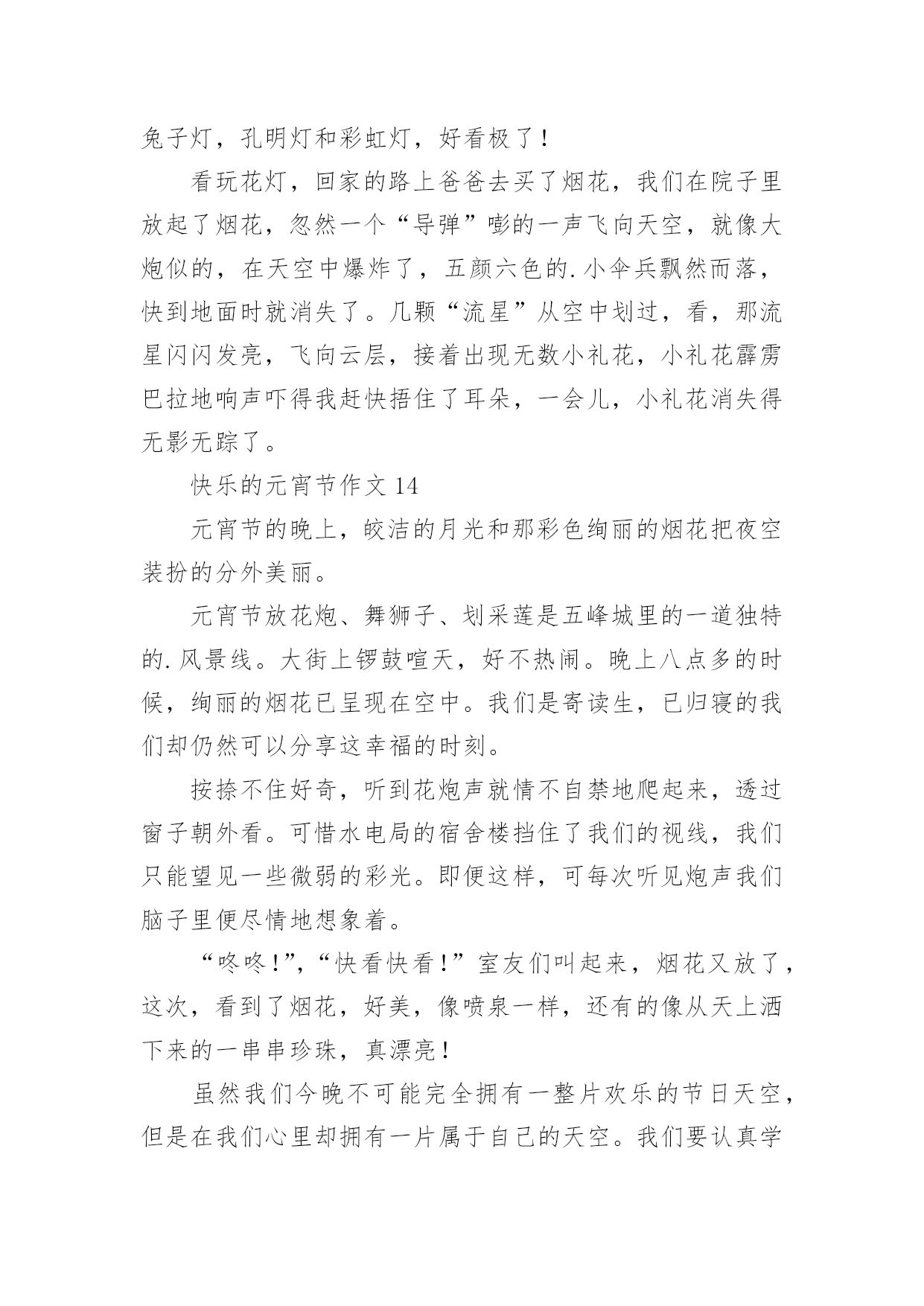 兔子灯，孔明灯和彩虹灯，好看极了！

看玩花灯，回家的路上爸爸去买了烟花，我们在院子里放起了烟花，忽然一个“导弹”嘭的一声飞向天空，就像大炮似的，在天空中爆炸了，五颜六色的.小伞兵飘然而落，快到地面时就消失了。几颗“流星”从空中划过，看，那流星闪闪发亮，飞向云层，接着出现无数小礼花，小礼花霹雳巴拉地响声吓得我赶快捂住了耳朵，一会儿，小礼花消失得无影无踪了。

快乐的元宵节作文 14

元宵节的晚上，皎洁的月光和那彩色绚丽的烟花把夜空装扮的分外美丽。

元宵节放花炮、舞狮子、划采莲是五峰城里的一道独特的.风景线。大街上锣鼓喧天，好不热闹。晚上八点多的时候，绚丽的烟花已呈现在空中。我们是寄读生，已归寝的我们却仍然可以分享这幸福的时刻。

按捺不住好奇，听到花炮声就情不自禁地爬起来，透过窗子朝外看。可惜水电局的宿舍楼挡住了我们的视线，我们只能望见一些微弱的彩光。即便这样，可每次听见炮声我们脑子里便尽情地想象着。

“咚咚！”，“快看快看！”室友们叫起来，烟花又放了，这次，看到了烟花，好美，像喷泉一样，还有的像从天上洒下来的一串串珍珠，真漂亮！

虽然我们今晚不可能完全拥有一整片欢乐的节日天空，但是在我们心里却拥有一片属于自己的天空。我们要认真学